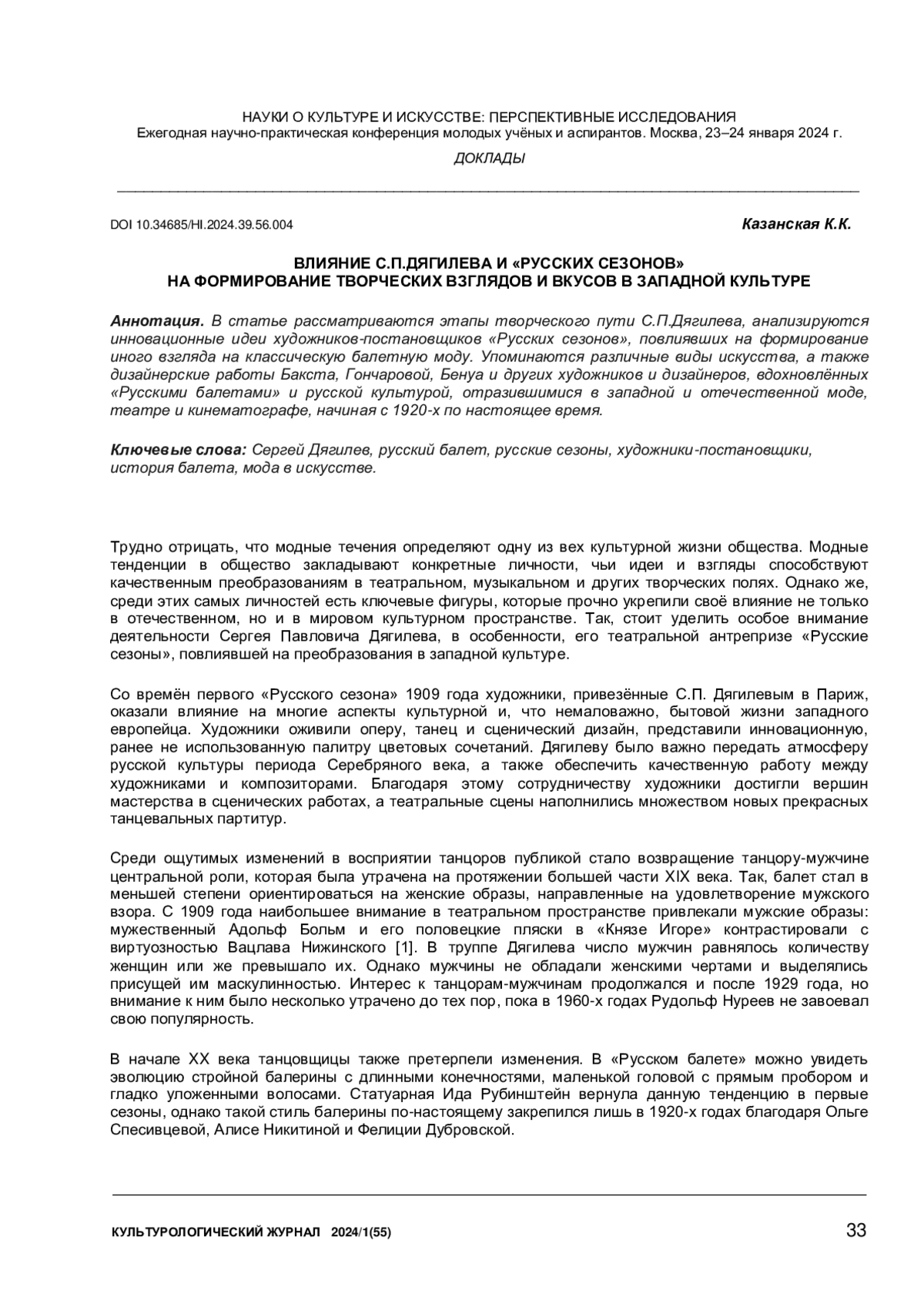 НАУКИ О КУЛЬТУРЕ И ИСКУССТВЕ: ПЕРСПЕКТИВНЫЕ ИССЛЕДОВАНИЯ
Ежегодная научно-практическая конференция молодых учёных и аспирантов. Москва, 23–24 января 2024 г.

ДОКЛАДЫ

DOI 10.34685/HI.2024.39.56.004

Казанская К.К.

ВЛИЯНИЕ С.П.ДЯГИЛЕВА И «РУССКИХ СЕЗОНОВ»
НА ФОРМИРОВАНИЕ ТВОРЧЕСКИХ ВЗГЛЯДОВ И ВКУСОВ В ЗАПАДНОЙ КУЛЬТУРЕ

Аннотация. В статье рассматриваются этапы творческого пути С.П.Дягилева, анализируются инновационные идеи художников-постановщиков «Русских сезонов», повлиявших на формирование иного взгляда на классическую балетную моду. Упоминаются различные виды искусства, а также дизайнерские работы Бакста, Гончаровой, Бенуа и других художников и дизайнеров, вдохновлённых «Русскими балетами» и русской культурой, отразившимися в западной и отечественной моде, театре и кинематографе, начиная с 1920-х по настоящее время.

Ключевые слова: Сергей Дягилев, русский балет, русские сезоны, художники-постановщики, история балета, мода в искусстве.

Трудно отрицать, что модные течения определяют одну из вех культурной жизни общества. Модные тенденции в общество закладывают конкретные личности, чьи идеи и взгляды способствуют качественным преобразованиям в театральном, музыкальном и других творческих полях. Однако же, среди этих самых личностей есть ключевые фигуры, которые прочно укрепили своё влияние не только в отечественном, но и в мировом культурном пространстве. Так, стоит уделить особое внимание деятельности Сергея Павловича Дягилева, в особенности, его театральной антрепризе «Русские сезоны», повлиявшей на преобразования в западной культуре.

Со времён первого «Русского сезона» 1909 года художники, привезённые С.П. Дягилевым в Париж, оказали влияние на многие аспекты культурной и, что немаловажно, бытовой жизни западного европейца. Художники оживили оперу, танец и сценический дизайн, представили инновационную, ранее не использованную палитру цветовых сочетаний. Дягилеву было важно передать атмосферу русской культуры периода Серебряного века, а также обеспечить качественную работу между художниками и композиторами. Благодаря этому сотрудничеству художники достигли вершин мастерства в сценических работах, а театральные сцены наполнились множеством новых прекрасных танцевальных партитур.

Среди ощутимых изменений в восприятии танцоров публикой стало возвращение танцору-мужчине центральной роли, которая была утрачена на протяжении большей части XIX века. Так, балет стал в меньшей степени ориентироваться на женские образы, направленные на удовлетворение мужского взора. С 1909 года наибольшее внимание в театральном пространстве привлекали мужские образы: мужественный Адольф Больм и его половецкие пляски в «Князе Игоре» контрастировали с виртуозностью Вацлава Нижинского [1]. В труппе Дягилева число мужчин равнялось количеству женщин или же превышало их. Однако мужчины не обладали женскими чертами и выделялись присущей им маскулинностью. Интерес к танцорам-мужчинам продолжался и после 1929 года, но внимание к ним было несколько утрачено до тех пор, пока в 1960-х годах Рудольф Нуреев не завоевал свою популярность.

В начале XX века танцовщицы также претерпели изменения. В «Русском балете» можно увидеть эволюцию стройной балерины с длинными конечностями, маленькой головой с прямым пробором и гладко уложенными волосами. Статуарная Ида Рубинштейн вернула данную тенденцию в первые сезоны, однако такой стиль балерины по-настоящему закрепился лишь в 1920-х годах благодаря Ольге Спесивцевой, Алисе Никитиной и Фелиции Дубровской.

КУЛЬТУРОЛОГИЧЕСКИЙ ЖУРНАЛ 2024/1(55)

33